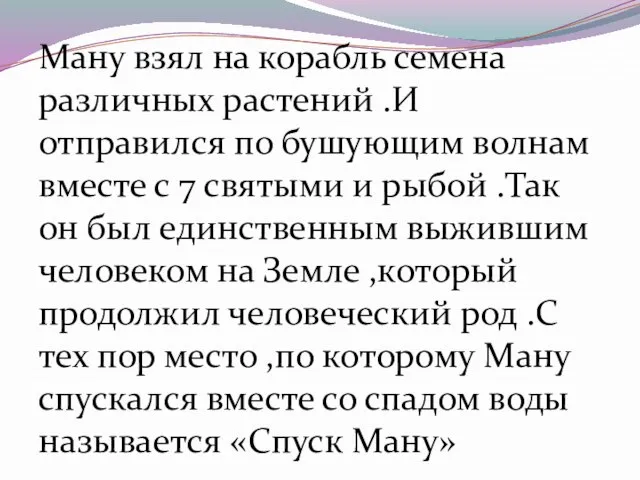 Ману взял на корабль семена различных растений .И отправился по бушующим волнам вместе с 7 святыми и рыбой .Так он был единственным выжившим человеком на Земле ,который продолжил человеческий род .С тех пор место ,по которому Ману спускался вместе со спадом воды называется «Спуск Ману»